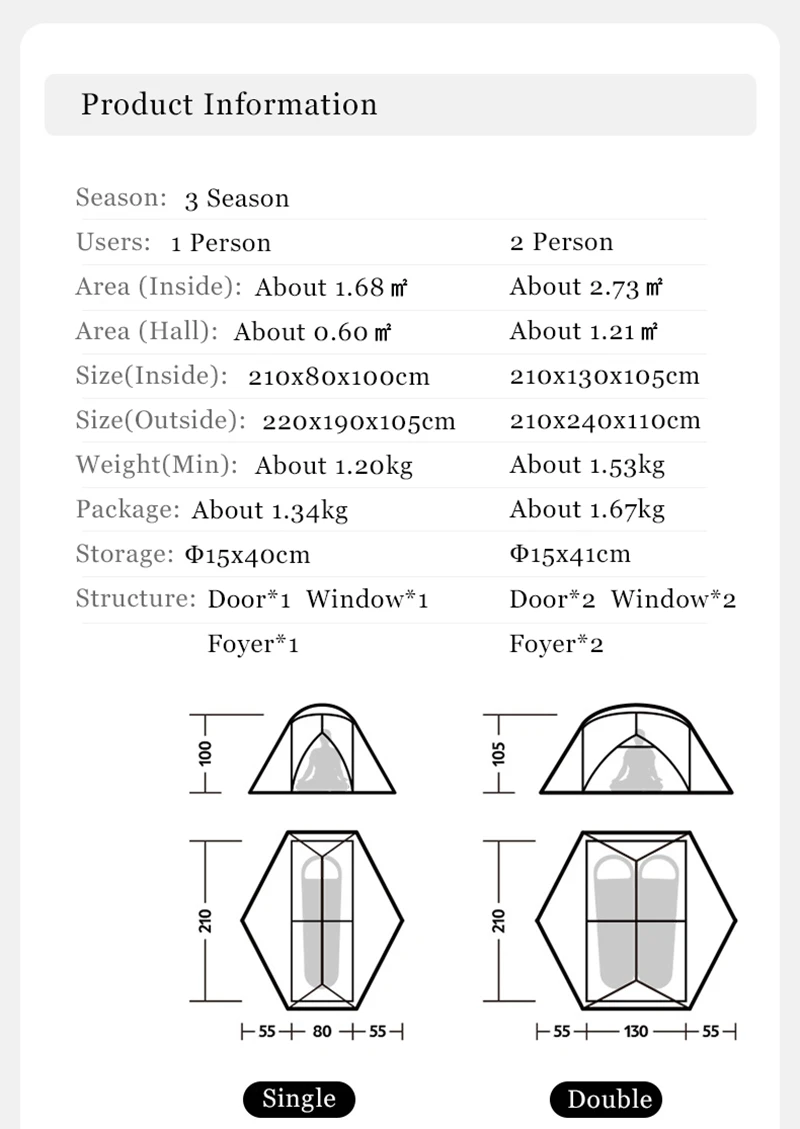 Product Information

| | | |
|---|---|---|
| Season: | 3 Season | |
| Users: | 1 Person | 2 Person |
| Area (Inside): | About 1.68 ㎡ | About 2.73 ㎡ |
| Area (Hall): | About 0.60 ㎡ | About 1.21 ㎡ |
| Size(Inside): | 210x80x100cm | 210x130x105cm |
| Size(Outside): | 220x190x105cm | 210x240x110cm |
| Weight(Min): | About 1.20kg | About 1.53kg |
| Package: | About 1.34kg | About 1.67kg |
| Storage: | Φ15x40cm | Φ15x41cm |
| Structure: | Door*1 Window*1 Foyer*1 | Door*2 Window*2 Foyer*2 |

100

210

55 80 55

Single

105

210

55 130 55

Double